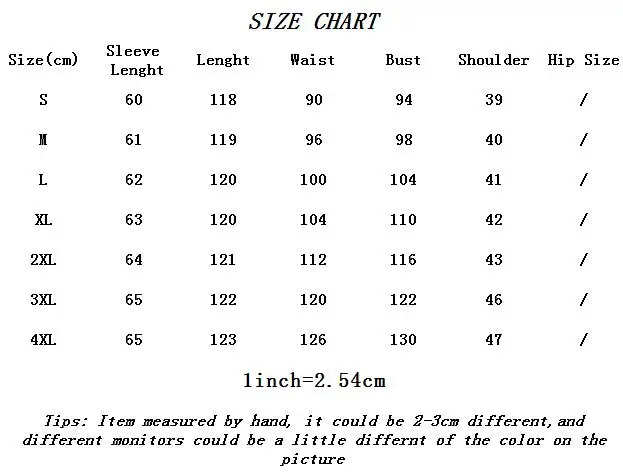 SIZE CHART

| Size(cm) | Sleeve Lenght | Lenght | Waist | Bust | Shoulder | Hip Size |
|---|---|---|---|---|---|---|
| S | 60 | 118 | 90 | 94 | 39 | / |
| M | 61 | 119 | 96 | 98 | 40 | / |
| L | 62 | 120 | 100 | 104 | 41 | / |
| XL | 63 | 120 | 104 | 110 | 42 | / |
| 2XL | 64 | 121 | 112 | 116 | 43 | / |
| 3XL | 65 | 122 | 120 | 122 | 46 | / |
| 4XL | 65 | 123 | 126 | 130 | 47 | / |

1inch=2.54cm

Tips: Item measured by hand, it could be 2-3cm different,and different monitors could be a little differnt of the color on the picture